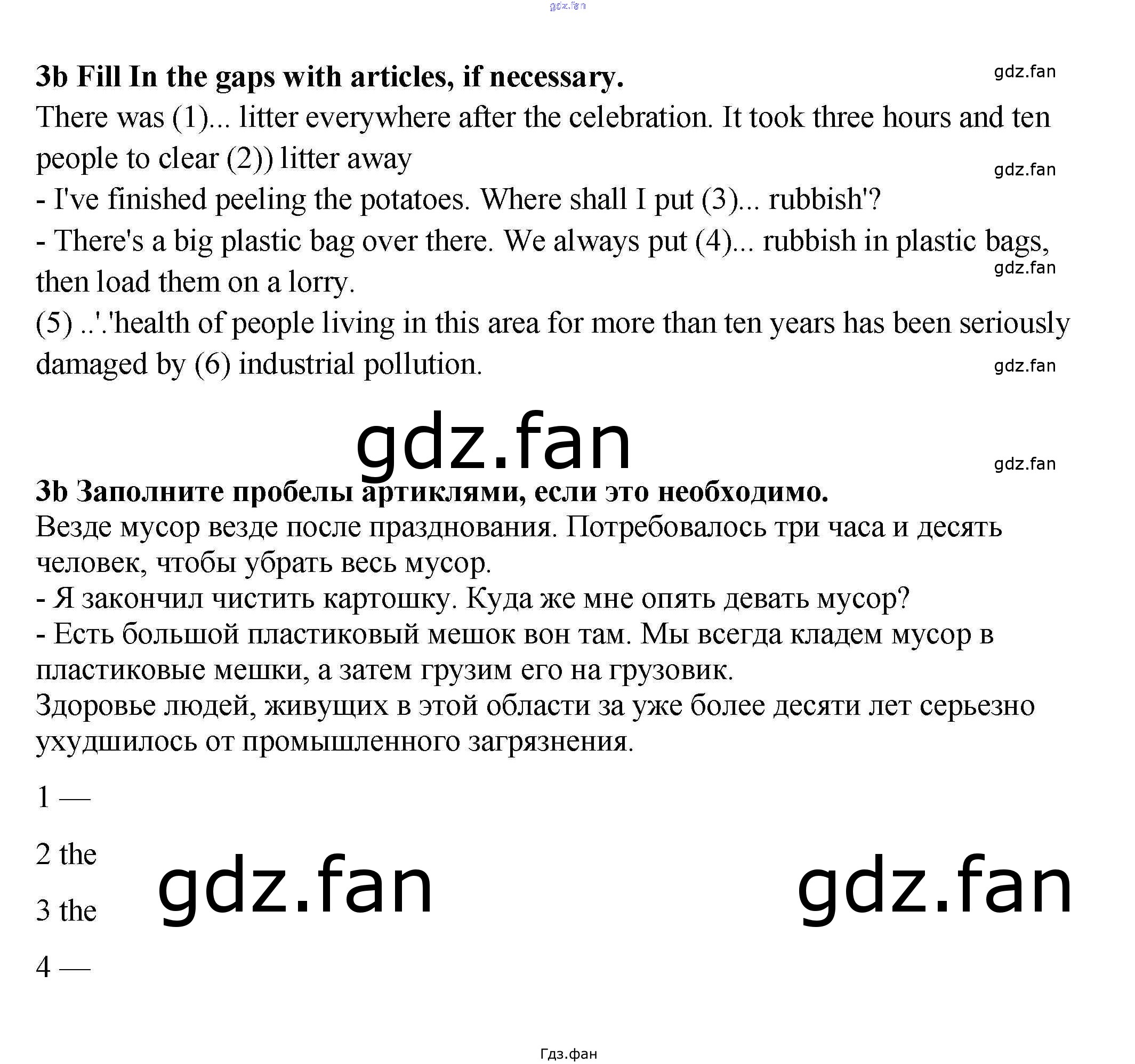 gdz.fan

3b Fill In the gaps with articles, if necessary.

gdz.fan

There was (1)... litter everywhere after the celebration. It took three hours and ten people to clear (2)) litter away

gdz.fan

- I've finished peeling the potatoes. Where shall I put (3)... rubbish'?

- There's a big plastic bag over there. We always put (4)... rubbish in plastic bags, then load them on a lorry.

gdz.fan

(5) ..'.'health of people living in this area for more than ten years has been seriously damaged by (6) industrial pollution.

gdz.fan

gdz.fan

gdz.fan

3b Заполните пробелы артиклями, если это необходимо.

Везде мусор везде после празднования. Потребовалось три часа и десять человек, чтобы убрать весь мусор.

- Я закончил чистить картошку. Куда же мне опять девать мусор?

- Есть большой пластиковый мешок вон там. Мы всегда кладем мусор в пластиковые мешки, а затем грузим его на грузовик.

Здоровье людей, живущих в этой области за уже более десяти лет серьезно ухудшилось от промышленного загрязнения.

1 —

2 the

3 the

4 —

gdz.fan

gdz.fan

Гдз.фан